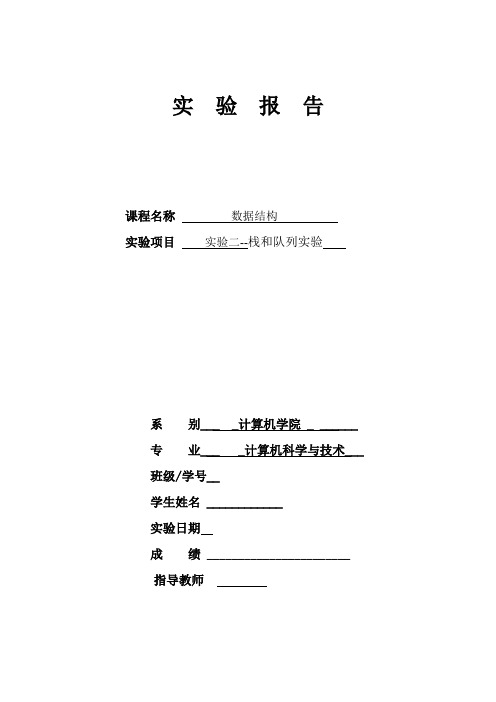 实 验 报 告

课程名称 数据结构

实验项目 实验二--栈和队列实验

系 别 计算机学院

专 业 计算机科学与技术

班级/学号

学生姓名

实验日期

成 绩

指导教师